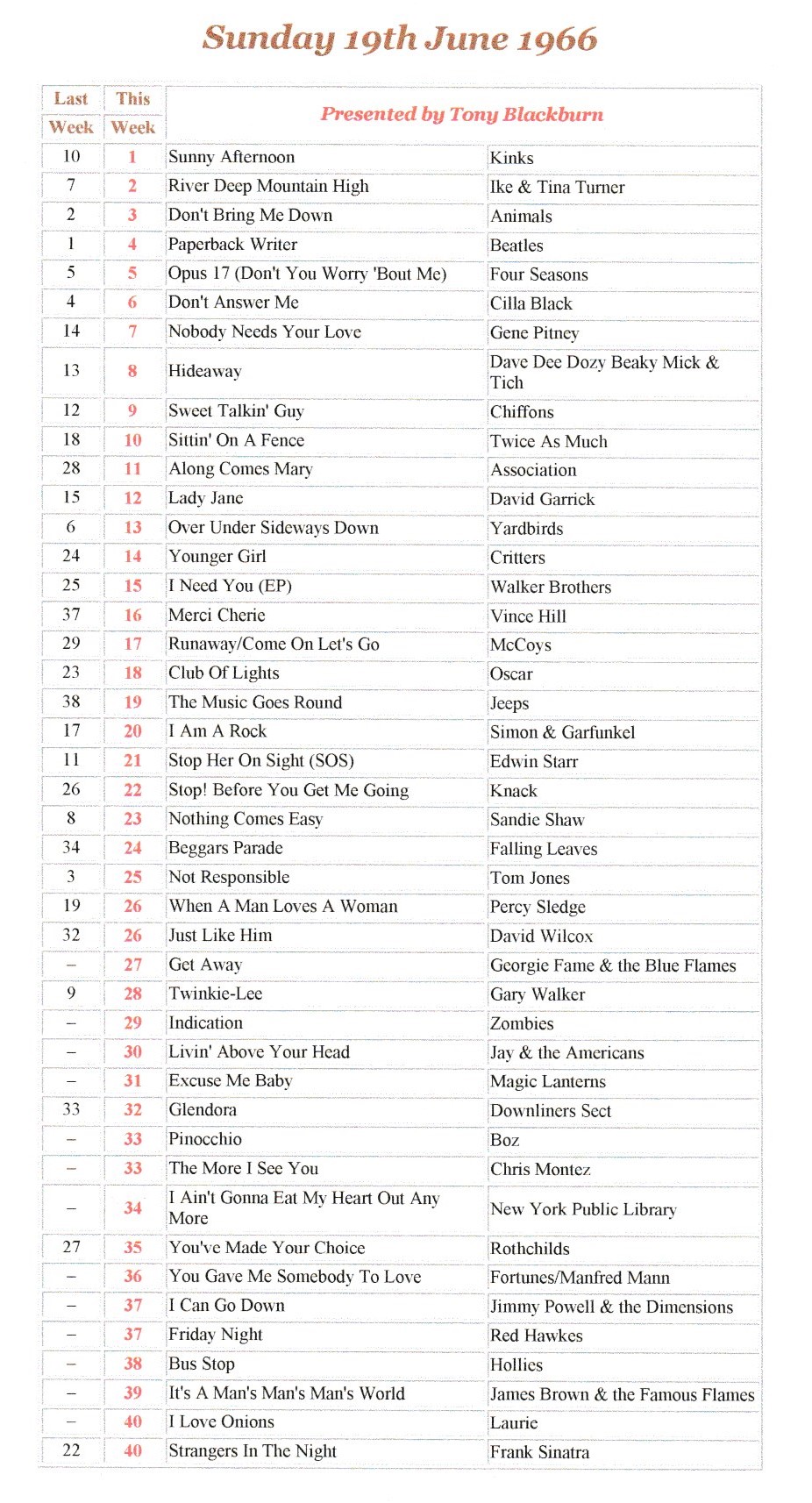 Sunday 19th June 1966

| Last Week | This Week | Presented by Tony Blackburn | |
|---|---|---|---|
| 10 | 1 | Sunny Afternoon | Kinks |
| 7 | 2 | River Deep Mountain High | Ike & Tina Turner |
| 2 | 3 | Don't Bring Me Down | Animals |
| 1 | 4 | Paperback Writer | Beatles |
| 5 | 5 | Opus 17 (Don't You Worry 'Bout Me) | Four Seasons |
| 4 | 6 | Don't Answer Me | Cilla Black |
| 14 | 7 | Nobody Needs Your Love | Gene Pitney |
| 13 | 8 | Hideaway | Dave Dee Dozy Beaky Mick & Tich |
| 12 | 9 | Sweet Talkin' Guy | Chiffons |
| 18 | 10 | Sittin' On A Fence | Twice As Much |
| 28 | 11 | Along Comes Mary | Association |
| 15 | 12 | Lady Jane | David Garrick |
| 6 | 13 | Over Under Sideways Down | Yardbirds |
| 24 | 14 | Younger Girl | Critters |
| 25 | 15 | I Need You (EP) | Walker Brothers |
| 37 | 16 | Merci Cherie | Vince Hill |
| 29 | 17 | Runaway/Come On Let's Go | McCoys |
| 23 | 18 | Club Of Lights | Oscar |
| 38 | 19 | The Music Goes Round | Jeeps |
| 17 | 20 | I Am A Rock | Simon & Garfunkel |
| 11 | 21 | Stop Her On Sight (SOS) | Edwin Starr |
| 26 | 22 | Stop! Before You Get Me Going | Knack |
| 8 | 23 | Nothing Comes Easy | Sandie Shaw |
| 34 | 24 | Beggars Parade | Falling Leaves |
| 3 | 25 | Not Responsible | Tom Jones |
| 19 | 26 | When A Man Loves A Woman | Percy Sledge |
| 32 | 26 | Just Like Him | David Wilcox |
| – | 27 | Get Away | Georgie Fame & the Blue Flames |
| 9 | 28 | Twinkie-Lee | Gary Walker |
| – | 29 | Indication | Zombies |
| – | 30 | Livin' Above Your Head | Jay & the Americans |
| – | 31 | Excuse Me Baby | Magic Lanterns |
| 33 | 32 | Glendora | Downliners Sect |
| – | 33 | Pinocchio | Boz |
| – | 33 | The More I See You | Chris Montez |
| – | 34 | I Ain't Gonna Eat My Heart Out Any More | New York Public Library |
| 27 | 35 | You've Made Your Choice | Rothchilds |
| – | 36 | You Gave Me Somebody To Love | Fortunes/Manfred Mann |
| – | 37 | I Can Go Down | Jimmy Powell & the Dimensions |
| – | 37 | Friday Night | Red Hawkes |
| – | 38 | Bus Stop | Hollies |
| – | 39 | It's A Man's Man's Man's World | James Brown & the Famous Flames |
| – | 40 | I Love Onions | Laurie |
| 22 | 40 | Strangers In The Night | Frank Sinatra |